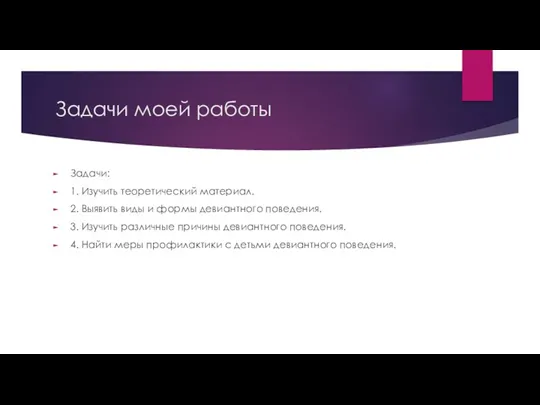 Задачи моей работы

Задачи:

1. Изучить теоретический материал.

2. Выявить виды и формы девиантного поведения.

3. Изучить различные причины девиантного поведения.

4. Найти меры профилактики с детьми девиантного поведения.